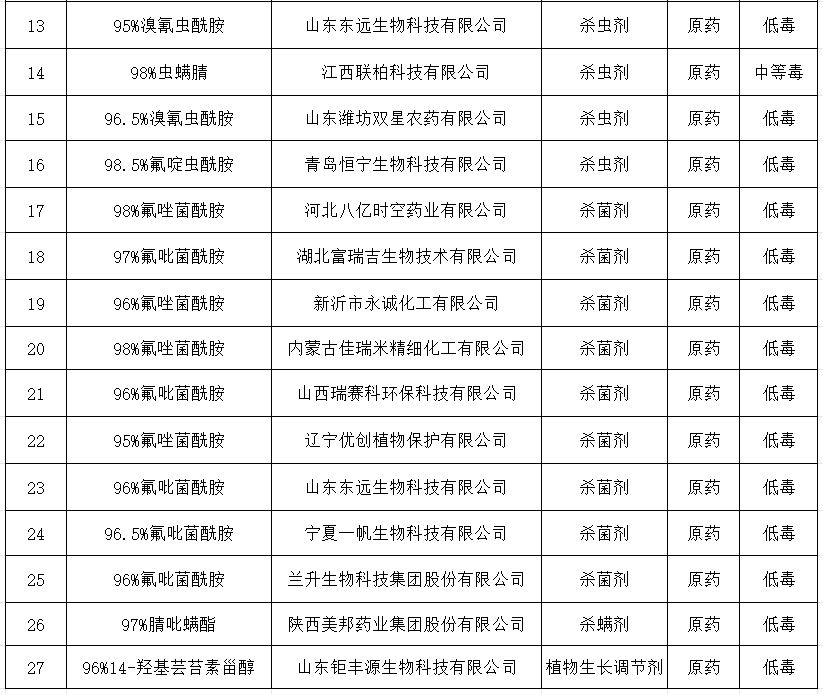 | 13 | 95%溴氰虫酰胺 | 山东东远生物科技有限公司 | 杀虫剂 | 原药 | 低毒 |
|---|---|---|---|---|---|
| 14 | 98%虫螨腈 | 江西联柏科技有限公司 | 杀虫剂 | 原药 | 中等毒 |
| 15 | 96.5%溴氰虫酰胺 | 山东潍坊双星农药有限公司 | 杀虫剂 | 原药 | 低毒 |
| 16 | 98.5%氟啶虫酰胺 | 青岛恒宁生物科技有限公司 | 杀虫剂 | 原药 | 低毒 |
| 17 | 98%氟唑菌酰胺 | 河北八亿时空药业有限公司 | 杀菌剂 | 原药 | 低毒 |
| 18 | 97%氟吡菌酰胺 | 湖北富瑞吉生物技术有限公司 | 杀菌剂 | 原药 | 低毒 |
| 19 | 96%氟唑菌酰胺 | 新沂市永诚化工有限公司 | 杀菌剂 | 原药 | 低毒 |
| 20 | 98%氟唑菌酰胺 | 内蒙古佳瑞米精细化工有限公司 | 杀菌剂 | 原药 | 低毒 |
| 21 | 96%氟吡菌酰胺 | 山西瑞赛科环保科技有限公司 | 杀菌剂 | 原药 | 低毒 |
| 22 | 95%氟唑菌酰胺 | 辽宁优创植物保护有限公司 | 杀菌剂 | 原药 | 低毒 |
| 23 | 96%氟吡菌酰胺 | 山东东远生物科技有限公司 | 杀菌剂 | 原药 | 低毒 |
| 24 | 96.5%氟吡菌酰胺 | 宁夏一帆生物科技有限公司 | 杀菌剂 | 原药 | 低毒 |
| 25 | 96%氟吡菌酰胺 | 兰升生物科技集团股份有限公司 | 杀菌剂 | 原药 | 低毒 |
| 26 | 97%腈吡螨酯 | 陕西美邦药业集团股份有限公司 | 杀螨剂 | 原药 | 低毒 |
| 27 | 96%14-羟基芸苔素甾醇 | 山东钜丰源生物科技有限公司 | 植物生长调节剂 | 原药 | 低毒 |